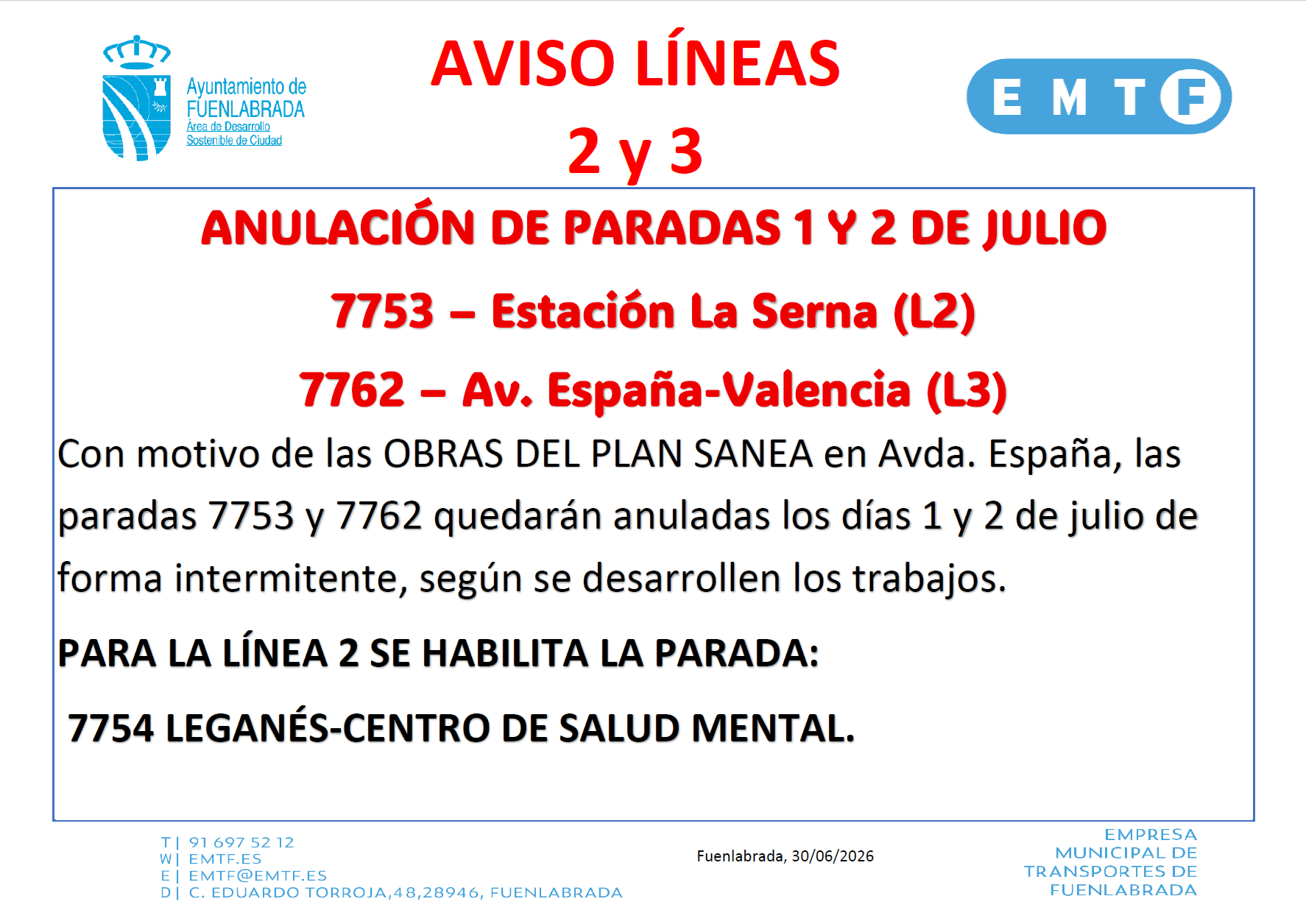 Ayuntamiento de
FUENLABRADA
Área de Desarrollo
Sostenible de Ciudad

AVISO LÍNEAS
2 y 3

EMTF

ANULACIÓN DE PARADAS 1 Y 2 DE JULIO

7753 – Estación La Serna (L2)

7762 – Av. España-Valencia (L3)

Con motivo de las OBRAS DEL PLAN SANEA en Avda. España, las paradas 7753 y 7762 quedarán anuladas los días 1 y 2 de julio de forma intermitente, según se desarrollen los trabajos.

PARA LA LÍNEA 2 SE HABILITA LA PARADA:

7754 LEGANÉS-CENTRO DE SALUD MENTAL.

T | 91 697 52 12
W | EMTF.ES
E | EMTF@EMTF.ES
D | C. EDUARDO TORROJA,48,28946, FUENLABRADA

Fuenlabrada, 30/06/2026

EMPRESA
MUNICIPAL DE
TRANSPORTES DE
FUENLABRADA